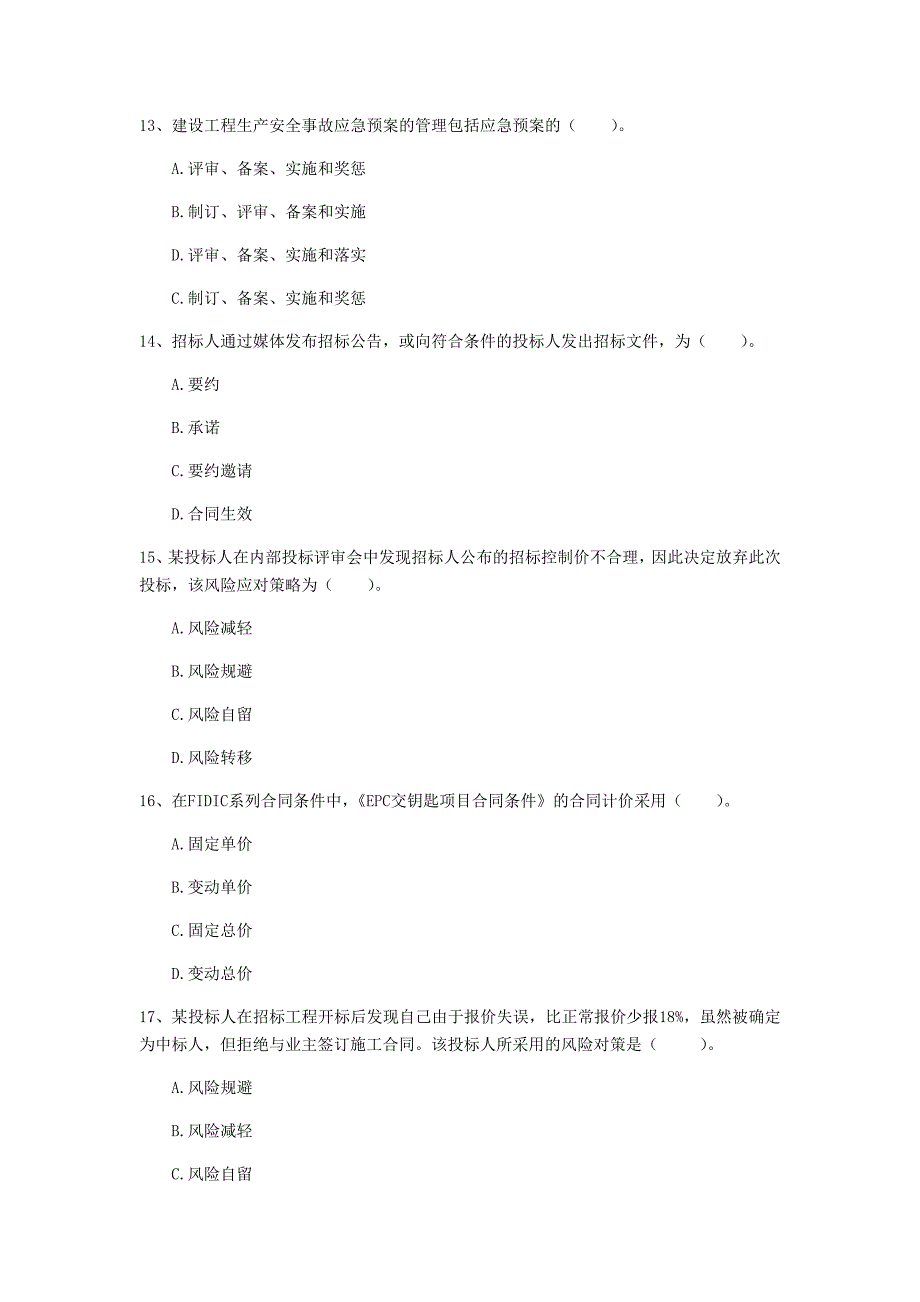 13、建设工程生产安全事故应急预案的管理包括应急预案的（　　）。

A.评审、备案、实施和奖惩

B.制订、评审、备案和实施

D.评审、备案、实施和落实

C.制订、备案、实施和奖惩

14、招标人通过媒体发布招标公告，或向符合条件的投标人发出招标文件，为（　　）。

A.要约

B.承诺

C.要约邀请

D.合同生效

15、某投标人在内部投标评审会中发现招标人公布的招标控制价不合理，因此决定放弃此次投标，该风险应对策略为（　　）。

A.风险减轻

B.风险规避

C.风险自留

D.风险转移

16、在FIDIC系列合同条件中，《EPC交钥匙项目合同条件》的合同计价采用（　　）。

A.固定单价

B.变动单价

C.固定总价

D.变动总价

17、某投标人在招标工程开标后发现自己由于报价失误，比正常报价少报18%，虽然被确定为中标人，但拒绝与业主签订施工合同。该投标人所采用的风险对策是（　　）。

A.风险规避

B.风险减轻

C.风险自留